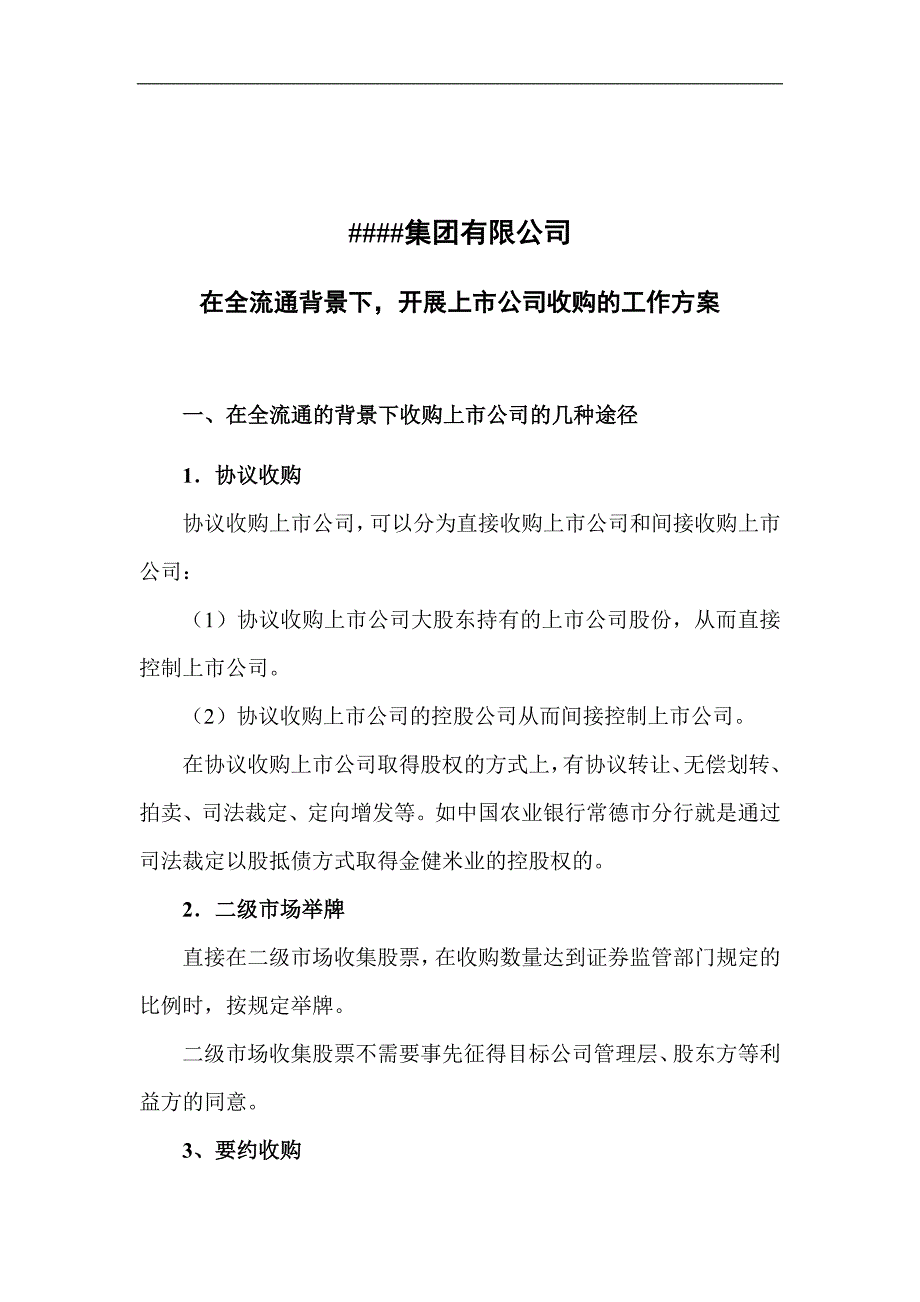 ####集团有限公司

在全流通背景下，开展上市公司收购的工作方案

一、在全流通的背景下收购上市公司的几种途径

1．协议收购

协议收购上市公司，可以分为直接收购上市公司和间接收购上市公司：

（1）协议收购上市公司大股东持有的上市公司股份，从而直接控制上市公司。

（2）协议收购上市公司的控股公司从而间接控制上市公司。

在协议收购上市公司取得股权的方式上，有协议转让、无偿划转、拍卖、司法裁定、定向增发等。如中国农业银行常德市分行就是通过司法裁定以股抵债方式取得金健米业的控股权的。

2．二级市场举牌

直接在二级市场收集股票，在收购数量达到证券监管部门规定的比例时，按规定举牌。

二级市场收集股票不需要事先征得目标公司管理层、股东方等利益方的同意。

3、要约收购